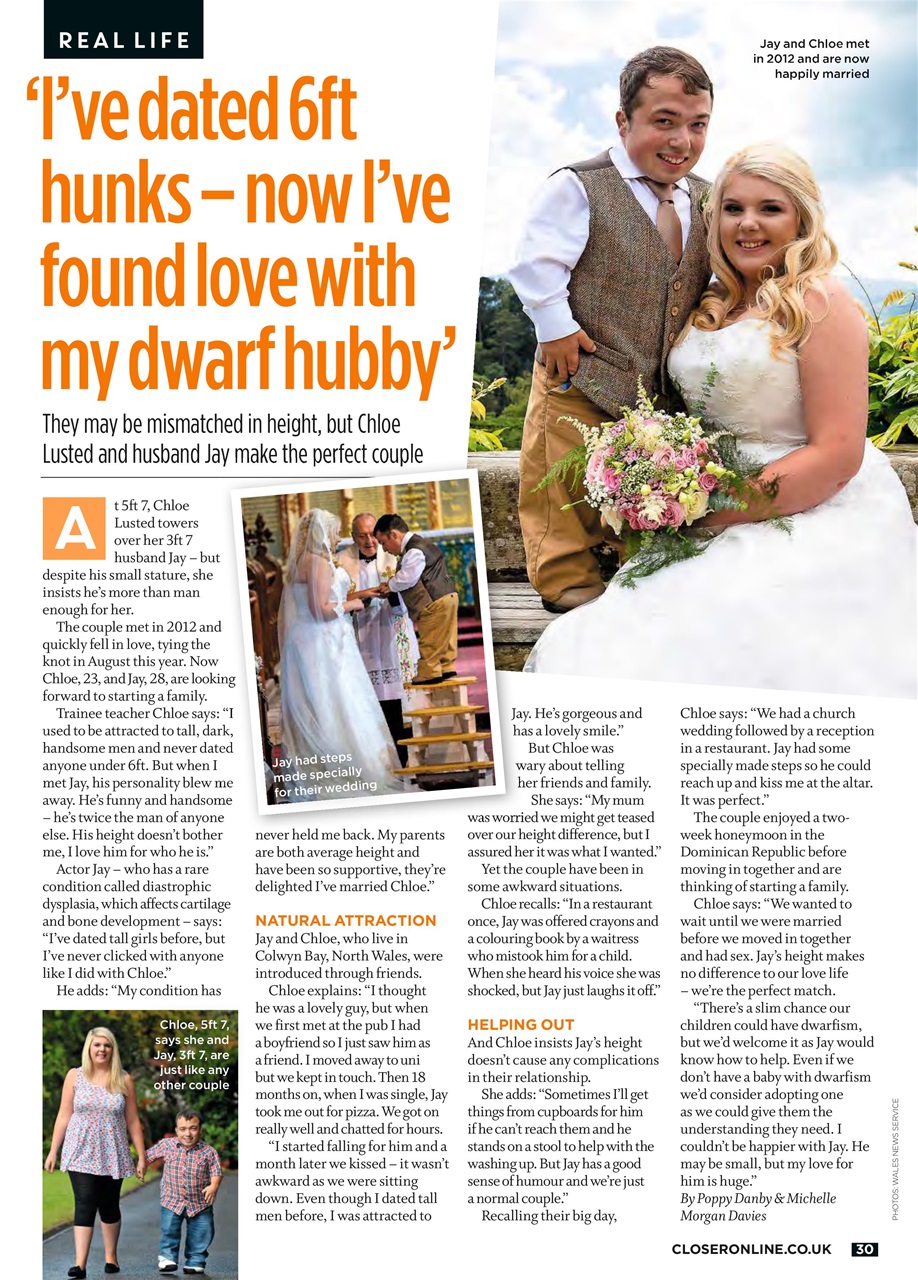 REAL LIFE

'I've dated 6ft hunks – now I've found love with my dwarf hubby'

They may be mismatched in height, but Chloe Lusted and husband Jay make the perfect couple

Jay and Chloe met in 2012 and are now happily married

At 5ft 7, Chloe Lusted towers over her 3ft 7 husband Jay – but despite his small stature, she insists he's more than man enough for her.

The couple met in 2012 and quickly fell in love, tying the knot in August this year. Now Chloe, 23, and Jay, 28, are looking forward to starting a family.

Trainee teacher Chloe says: "I used to be attracted to tall, dark, handsome men and never dated anyone under 6ft. But when I met Jay, his personality blew me away. He's funny and handsome – he's twice the man of anyone else. His height doesn't bother me, I love him for who he is."

Actor Jay – who has a rare condition called diastrophic dysplasia, which affects cartilage and bone development – says: "I've dated tall girls before, but I've never clicked with anyone like I did with Chloe."

He adds: "My condition has never held me back. My parents are both average height and have been so supportive, they're delighted I've married Chloe."

Jay had steps made specially for their wedding

Chloe, 5ft 7, says she and Jay, 3ft 7, are just like any other couple

NATURAL ATTRACTION
Jay and Chloe, who live in Colwyn Bay, North Wales, were introduced through friends.

Chloe explains: "I thought he was a lovely guy, but when we first met at the pub I had a boyfriend so I just saw him as a friend. I moved away to uni but we kept in touch. Then 18 months on, when I was single, Jay took me out for pizza. We got on really well and chatted for hours.

"I started falling for him and a month later we kissed – it wasn't awkward as we were sitting down. Even though I dated tall men before, I was attracted to Jay. He's gorgeous and has a lovely smile."

But Chloe was wary about telling her friends and family.

She says: "My mum was worried we might get teased over our height difference, but I assured her it was what I wanted."

Yet the couple have been in some awkward situations.

Chloe recalls: "In a restaurant once, Jay was offered crayons and a colouring book by a waitress who mistook him for a child. When she heard his voice she was shocked, but Jay just laughs it off."

HELPING OUT
And Chloe insists Jay's height doesn't cause any complications in their relationship.

She adds: "Sometimes I'll get things from cupboards for him if he can't reach them and he stands on a stool to help with the washing up. But Jay has a good sense of humour and we're just a normal couple."

Recalling their big day, Chloe says: "We had a church wedding followed by a reception in a restaurant. Jay had some specially made steps so he could reach up and kiss me at the altar. It was perfect."

The couple enjoyed a two-week honeymoon in the Dominican Republic before moving in together and are thinking of starting a family.

Chloe says: "We wanted to wait until we were married before we moved in together and had sex. Jay's height makes no difference to our love life – we're the perfect match.

"There's a slim chance our children could have dwarfism, but we'd welcome it as Jay would know how to help. Even if we don't have a baby with dwarfism we'd consider adopting one as we could give them the understanding they need. I couldn't be happier with Jay. He may be small, but my love for him is huge."

By Poppy Danby & Michelle Morgan Davies

PHOTOS: WALES NEWS SERVICE

CLOSERONLINE.CO.UK 30